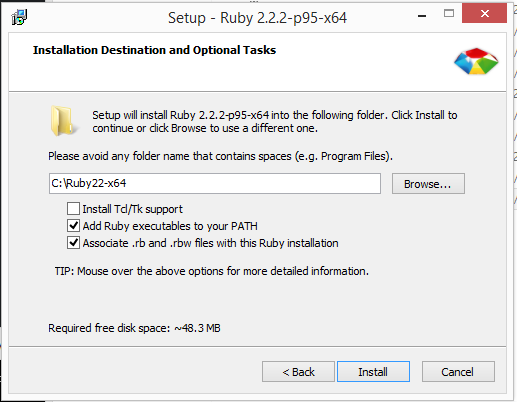 Setup - Ruby 2.2.2-p95-x64

Installation Destination and Optional Tasks

Setup will install Ruby 2.2.2-p95-x64 into the following folder. Click Install to continue or click Browse to use a different one.

Please avoid any folder name that contains spaces (e.g. Program Files).

C:\Ruby22-x64

Browse...

Install Tcl/Tk support

Add Ruby executables to your PATH

Associate .rb and .rbw files with this Ruby installation

TIP: Mouse over the above options for more detailed information.

Required free disk space: ~48.3 MB

< Back

Install

Cancel